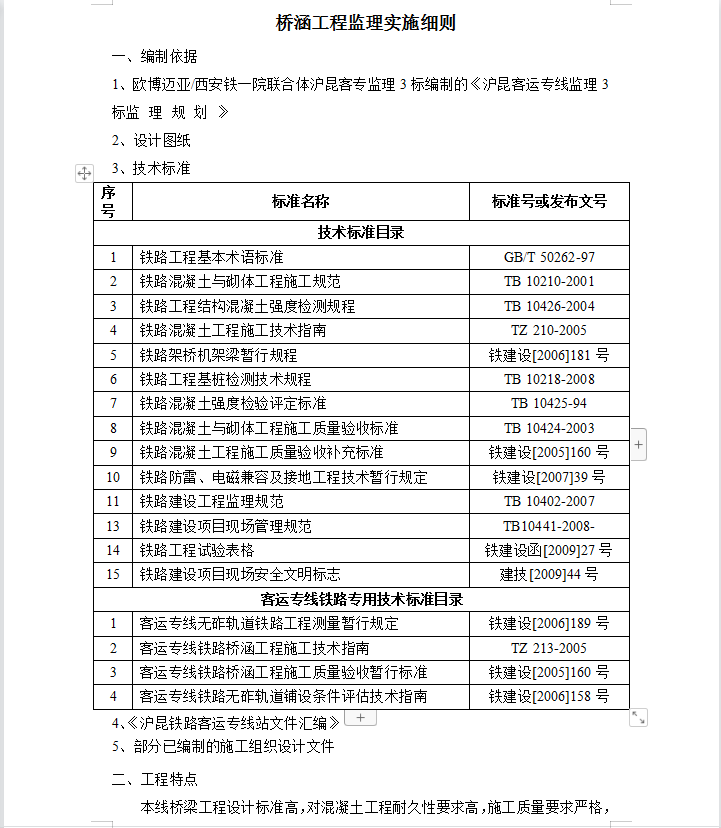 桥涵工程监理实施细则

一、编制依据

1、欧博迈亚/西安铁一院联合体沪昆客专监理 3 标编制的《沪昆客运专线监理 3 标监 理 规 划 》

2、设计图纸

3、技术标准

| 序号 | 标准名称 | 标准号或发布文号 |
|---|---|---|
| 技术标准目录 | | |
| 1 | 铁路工程基本术语标准 | GB/T 50262-97 |
| 2 | 铁路混凝土与砌体工程施工规范 | TB 10210-2001 |
| 3 | 铁路工程结构混凝土强度检测规程 | TB 10426-2004 |
| 4 | 铁路混凝土工程施工技术指南 | TZ 210-2005 |
| 5 | 铁路架桥机架梁暂行规程 | 铁建设[2006]181 号 |
| 6 | 铁路工程基桩检测技术规程 | TB 10218-2008 |
| 7 | 铁路混凝土强度检验评定标准 | TB 10425-94 |
| 8 | 铁路混凝土与砌体工程施工质量验收标准 | TB 10424-2003 |
| 9 | 铁路混凝土工程施工质量验收补充标准 | 铁建设[2005]160 号 |
| 10 | 铁路防雷、电磁兼容及接地工程技术暂行规定 | 铁建设[2007]39 号 |
| 11 | 铁路建设工程监理规范 | TB 10402-2007 |
| 13 | 铁路建设项目现场管理规范 | TB10441-2008- |
| 14 | 铁路工程试验表格 | 铁建设函[2009]27 号 |
| 15 | 铁路建设项目现场安全文明标志 | 建技[2009]44 号 |
| 客运专线铁路专用技术标准目录 | | |
| 1 | 客运专线无砟轨道铁路工程测量暂行规定 | 铁建设[2006]189 号 |
| 2 | 客运专线铁路桥涵工程施工技术指南 | TZ 213-2005 |
| 3 | 客运专线铁路桥涵工程施工质量验收暂行标准 | 铁建设[2005]160 号 |
| 4 | 客运专线铁路无砟轨道铺设条件评估技术指南 | 铁建设[2006]158 号 |

4、《沪昆铁路客运专线站文件汇编》

5、部分已编制的施工组织设计文件

二、工程特点

本线桥梁工程设计标准高，对混凝土工程耐久性要求高，施工质量要求严格，